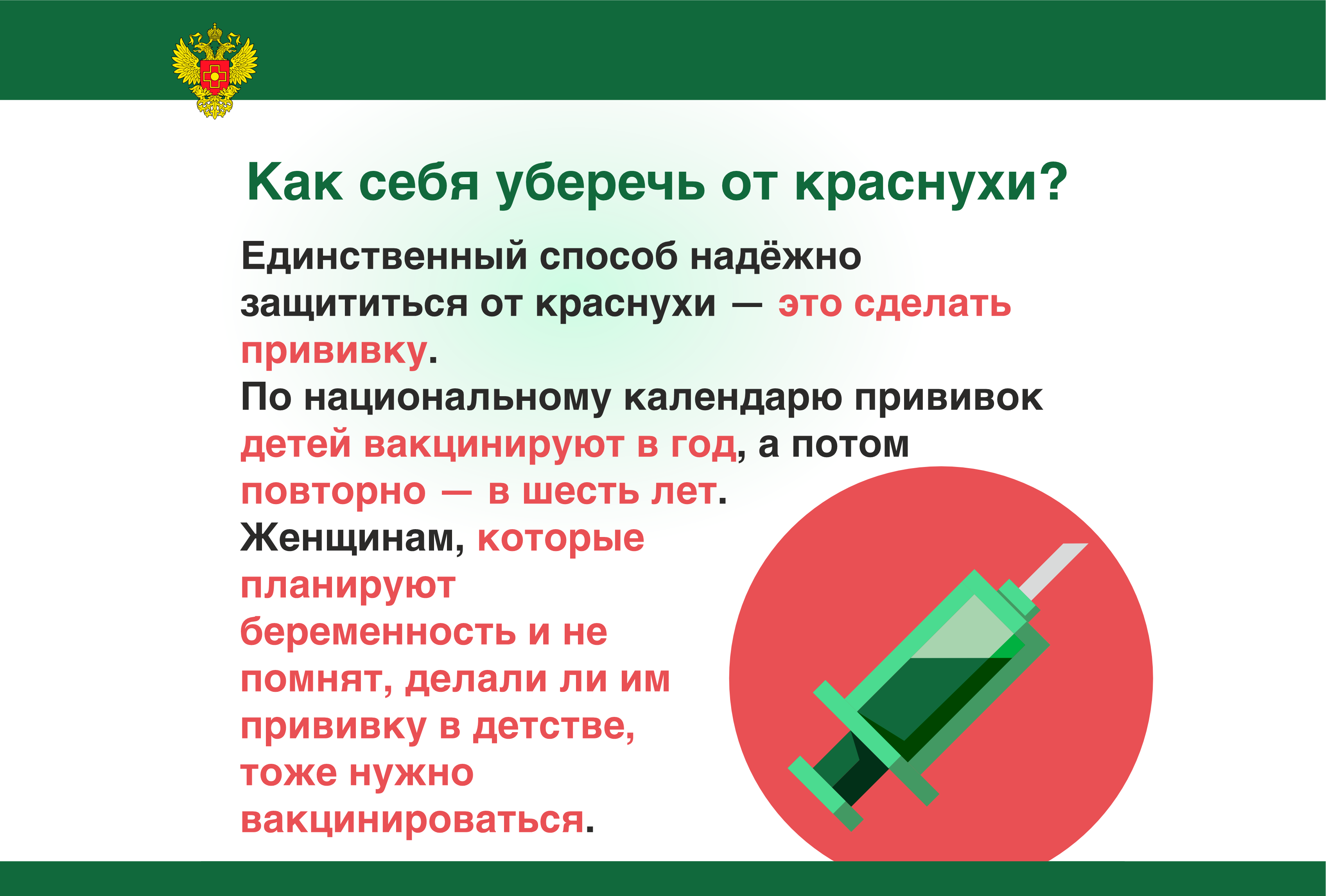 Как себя уберечь от краснухи?

Единственный способ надёжно защититься от краснухи — это сделать прививку.

По национальному календарю прививок детей вакцинируют в год, а потом повторно — в шесть лет.

Женщинам, которые планируют беременность и не помнят, делали ли им прививку в детстве, тоже нужно вакцинироваться.